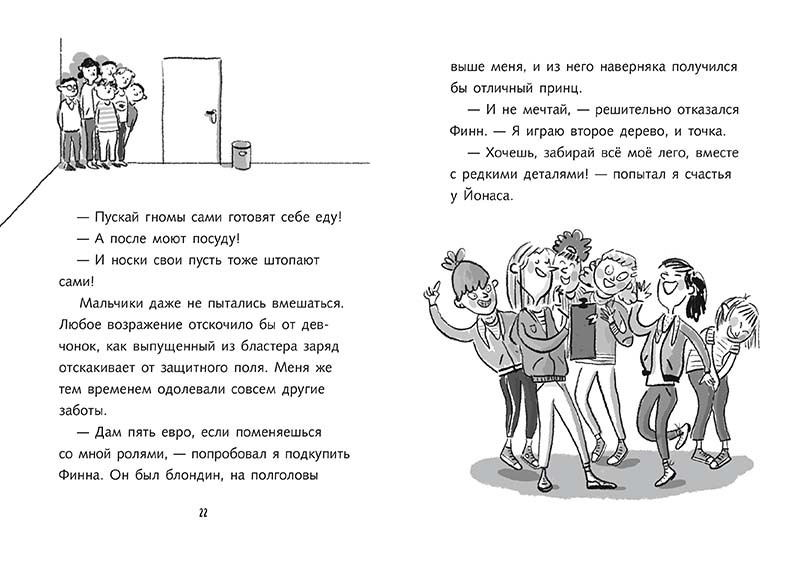 — Пускай гномы сами готовят себе еду!

— А после моют посуду!

— И носки свои пусть тоже штопают сами!

Мальчики даже не пытались вмешаться. Любое возражение отскочило бы от девчонок, как выпущенный из бластера заряд отскакивает от защитного поля. Меня же тем временем одолевали совсем другие заботы.

— Дам пять евро, если поменяешься со мной ролями, — попробовал я подкупить Финна. Он был блондин, на полголовы

22

выше меня, и из него наверняка получился бы отличный принц.

— И не мечтай, — решительно отказался Финн. — Я играю второе дерево, и точка.

— Хочешь, забирай всё моё лего, вместе с редкими деталями! — попытал я счастья у Йонаса.